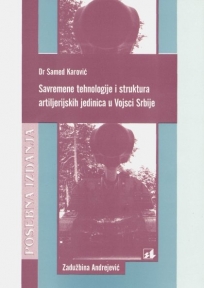 Dr Samed Karović

Savremene tehnologije i struktura artiljerijskih jedinica u Vojsci Srbije

POSEBNA IZDANJA

Zadužbina Andrejević